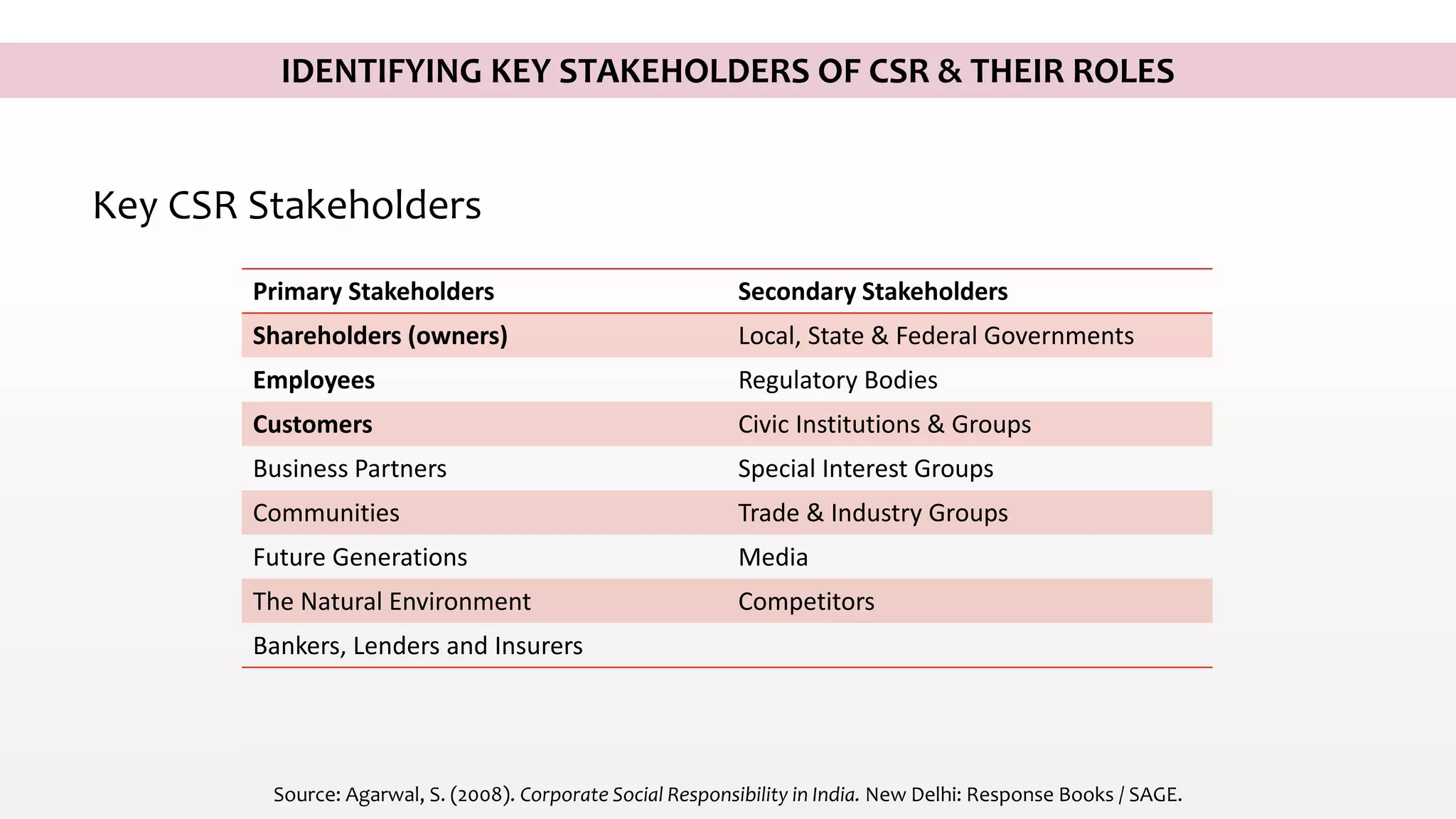 IDENTIFYING KEY STAKEHOLDERS OF CSR & THEIR ROLES

Key CSR Stakeholders

| Primary Stakeholders | Secondary Stakeholders |
|---|---|
| Shareholders (owners) | Local, State & Federal Governments |
| Employees | Regulatory Bodies |
| Customers | Civic Institutions & Groups |
| Business Partners | Special Interest Groups |
| Communities | Trade & Industry Groups |
| Future Generations | Media |
| The Natural Environment | Competitors |
| Bankers, Lenders and Insurers | |

Source: Agarwal, S. (2008). Corporate Social Responsibility in India. New Delhi: Response Books / SAGE.